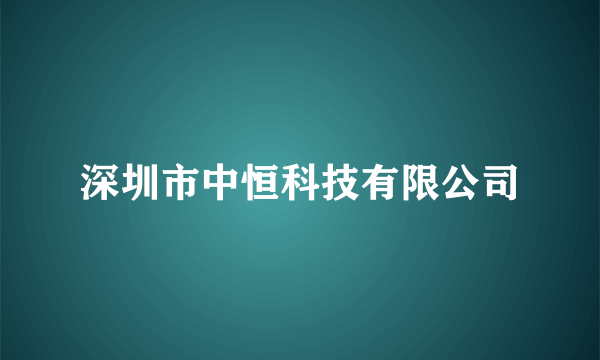 深圳市中恒科技有限公司